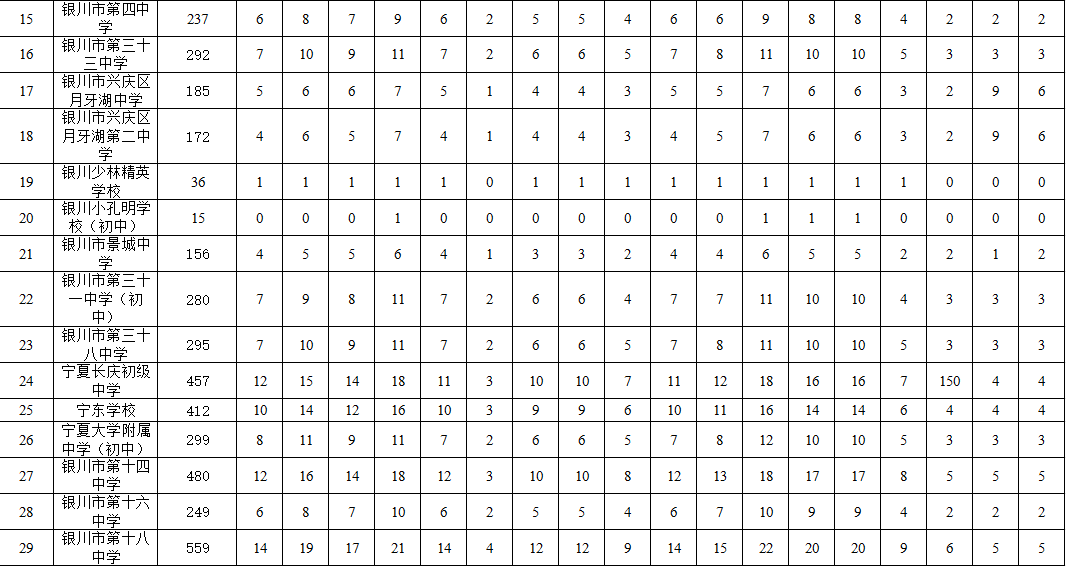 | 15 | 银川市第四中学 | 237 | 6 | 8 | 7 | 9 | 6 | 2 | 5 | 5 | 4 | 6 | 6 | 9 | 8 | 8 | 4 | 2 | 2 | 2 |
|---|---|---|---|---|---|---|---|---|---|---|---|---|---|---|---|---|---|---|---|---|
| 16 | 银川市第三十三中学 | 292 | 7 | 10 | 9 | 11 | 7 | 2 | 6 | 6 | 5 | 7 | 8 | 11 | 10 | 10 | 5 | 3 | 3 | 3 |
| 17 | 银川市兴庆区月牙湖中学 | 185 | 5 | 6 | 6 | 7 | 5 | 1 | 4 | 4 | 3 | 5 | 5 | 7 | 6 | 6 | 3 | 2 | 9 | 6 |
| 18 | 银川市兴庆区月牙湖第二中学 | 172 | 4 | 6 | 5 | 7 | 4 | 1 | 4 | 4 | 3 | 4 | 5 | 7 | 6 | 6 | 3 | 2 | 9 | 6 |
| 19 | 银川少林精英学校 | 36 | 1 | 1 | 1 | 1 | 1 | 0 | 1 | 1 | 1 | 1 | 1 | 1 | 1 | 1 | 1 | 0 | 0 | 0 |
| 20 | 银川小孔明学校（初中） | 15 | 0 | 0 | 0 | 1 | 0 | 0 | 0 | 0 | 0 | 0 | 0 | 1 | 1 | 1 | 0 | 0 | 0 | 0 |
| 21 | 银川市景城中学 | 156 | 4 | 5 | 5 | 6 | 4 | 1 | 3 | 3 | 2 | 4 | 4 | 6 | 5 | 5 | 2 | 2 | 1 | 2 |
| 22 | 银川市第三十一中学（初中） | 280 | 7 | 9 | 8 | 11 | 7 | 2 | 6 | 6 | 4 | 7 | 7 | 11 | 10 | 10 | 4 | 3 | 3 | 3 |
| 23 | 银川市第三十八中学 | 295 | 7 | 10 | 9 | 11 | 7 | 2 | 6 | 6 | 5 | 7 | 8 | 11 | 10 | 10 | 5 | 3 | 3 | 3 |
| 24 | 宁夏长庆初级中学 | 457 | 12 | 15 | 14 | 18 | 11 | 3 | 10 | 10 | 7 | 11 | 12 | 18 | 16 | 16 | 7 | 150 | 4 | 4 |
| 25 | 宁东学校 | 412 | 10 | 14 | 12 | 16 | 10 | 3 | 9 | 9 | 6 | 10 | 11 | 16 | 14 | 14 | 6 | 4 | 4 | 4 |
| 26 | 宁夏大学附属中学（初中） | 299 | 8 | 11 | 9 | 11 | 7 | 2 | 6 | 6 | 5 | 7 | 8 | 12 | 10 | 10 | 5 | 3 | 3 | 3 |
| 27 | 银川市第十四中学 | 480 | 12 | 16 | 14 | 18 | 12 | 3 | 10 | 10 | 8 | 12 | 13 | 18 | 17 | 17 | 8 | 5 | 5 | 5 |
| 28 | 银川市第十六中学 | 249 | 6 | 8 | 7 | 10 | 6 | 2 | 5 | 5 | 4 | 6 | 7 | 10 | 9 | 9 | 4 | 2 | 2 | 2 |
| 29 | 银川市第十八中学 | 559 | 14 | 19 | 17 | 21 | 14 | 4 | 12 | 12 | 9 | 14 | 15 | 22 | 20 | 20 | 9 | 6 | 5 | 5 |